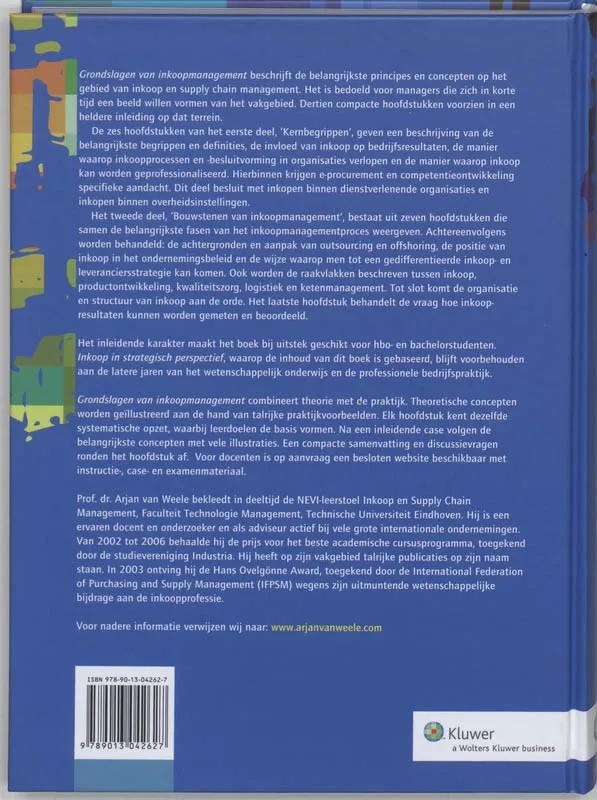 Grondslagen van inkoopmanagement beschrijft de belangrijkste principes en concepten op het gebied van inkoop en supply chain management. Het is bedoeld voor managers die zich in korte tijd een beeld willen vormen van het vakgebied. Dertien compacte hoofdstukken voorzien in een heldere inleiding op dat terrein.

De zes hoofdstukken van het eerste deel, 'Kernbegrippen', geven een beschrijving van de belangrijkste begrippen en definities, de invloed van inkoop op bedrijfsresultaten, de manier waarop inkoopprocessen en -besluitvorming in organisaties verlopen en de manier waarop inkoop kan worden geprofessionaliseerd. Hierbinnen krijgen e-procurement en competentieontwikkeling specifieke aandacht. Dit deel besluit met inkopen binnen dienstverlenende organisaties en inkopen binnen overheidsinstellingen.

Het tweede deel, 'Bouwstenen van inkoopmanagement', bestaat uit zeven hoofdstukken die samen de belangrijkste fasen van het inkoopmanagementproces weergeven. Achtereenvolgens worden behandeld: de achtergronden en aanpak van outsourcing en offshoring, de positie van inkoop in het ondernemingsbeleid en de wijze waarop men tot een gedifferentieerde inkoop- en leveranciersstrategie kan komen. Ook worden de raakvlakken beschreven tussen inkoop, productontwikkeling, kwaliteitszorg, logistiek en ketenmanagement. Tot slot komt de organisatie en structuur van inkoop aan de orde. Het laatste hoofdstuk behandelt de vraag hoe inkoopresultaten kunnen worden gemeten en beoordeeld.

Het inleidende karakter maakt het boek bij uitstek geschikt voor hbo- en bachelorstudenten. Inkoop in strategisch perspectief, waarop de inhoud van dit boek is gebaseerd, blijft voorbehouden aan de latere jaren van het wetenschappelijk onderwijs en de professionele bedrijfspraktijk.

Grondslagen van inkoopmanagement combineert theorie met de praktijk. Theoretische concepten worden geïllustreerd aan de hand van talrijke praktijkvoorbeelden. Elk hoofdstuk kent dezelfde systematische opzet, waarbij leerdoelen de basis vormen. Na een inleidende case volgen de belangrijkste concepten met vele illustraties. Een compacte samenvatting en discussievragen ronden het hoofdstuk af. Voor docenten is op aanvraag een besloten website beschikbaar met instructie-, case- en examenmateriaal.

Prof. dr. Arjan van Weele bekleedt in deeltijd de NEVI-leerstoel Inkoop en Supply Chain Management, Faculteit Technologie Management, Technische Universiteit Eindhoven. Hij is een ervaren docent en onderzoeker en als adviseur actief bij vele grote internationale ondernemingen. Van 2002 tot 2006 behaalde hij de prijs voor het beste academische cursusprogramma, toegekend door de studievereniging Industria. Hij heeft op zijn vakgebied talrijke publicaties op zijn naam staan. In 2003 ontving hij de Hans Ovelgönne Award, toegekend door de International Federation of Purchasing and Supply Management (IFPSM) wegens zijn uitmuntende wetenschappelijke bijdrage aan de inkoopprofessie.

Voor nadere informatie verwijzen wij naar: www.arjanvanweele.com

ISBN 978-90-13-04262-7

9 789013 042627

Kluwer
a Wolters Kluwer business